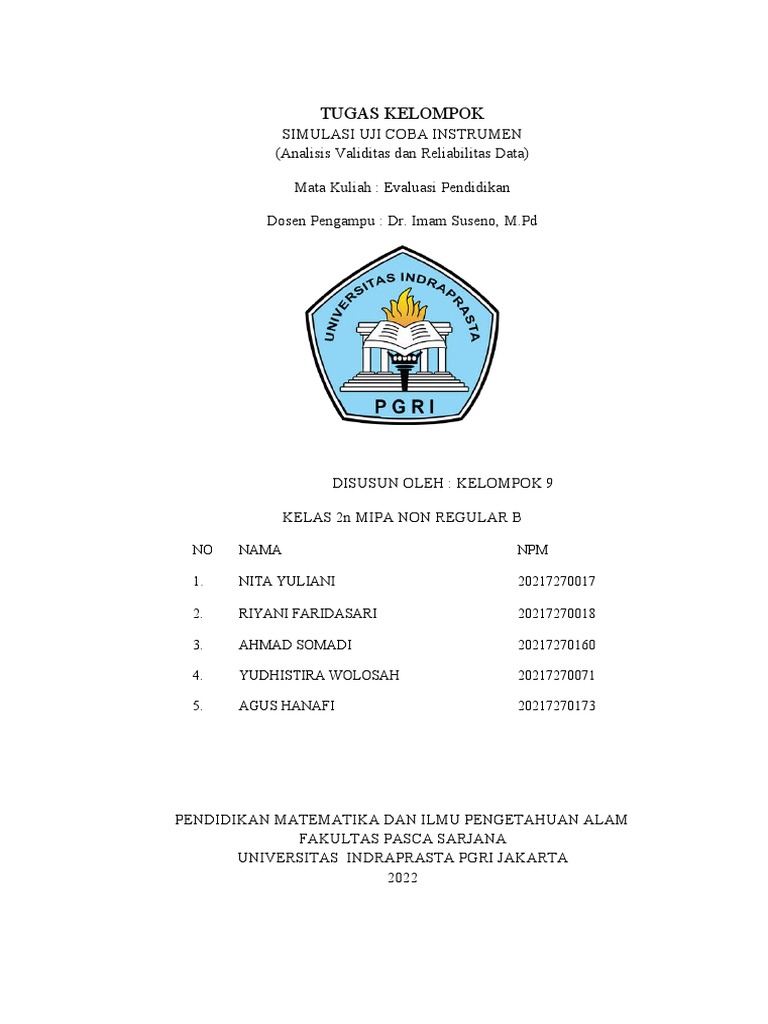 TUGAS KELOMPOK
SIMULASI UJI COBA INSTRUMEN
(Analisis Validitas dan Reliabilitas Data)

Mata Kuliah : Evaluasi Pendidikan

Dosen Pengampu : Dr. Imam Suseno, M.Pd

UNIVERSITAS INDRAPRASTA

PGRI

DISUSUN OLEH : KELOMPOK 9

KELAS 2n MIPA NON REGULAR B

| NO | NAMA | NPM |
|---|---|---|
| 1. | NITA YULIANI | 20217270017 |
| 2. | RIYANI FARIDASARI | 20217270018 |
| 3. | AHMAD SOMADI | 20217270160 |
| 4. | YUDHISTIRA WOLOSAH | 20217270071 |
| 5. | AGUS HANAFI | 20217270173 |

PENDIDIKAN MATEMATIKA DAN ILMU PENGETAHUAN ALAM
FAKULTAS PASCA SARJANA
UNIVERSITAS INDRAPRASTA PGRI JAKARTA
2022